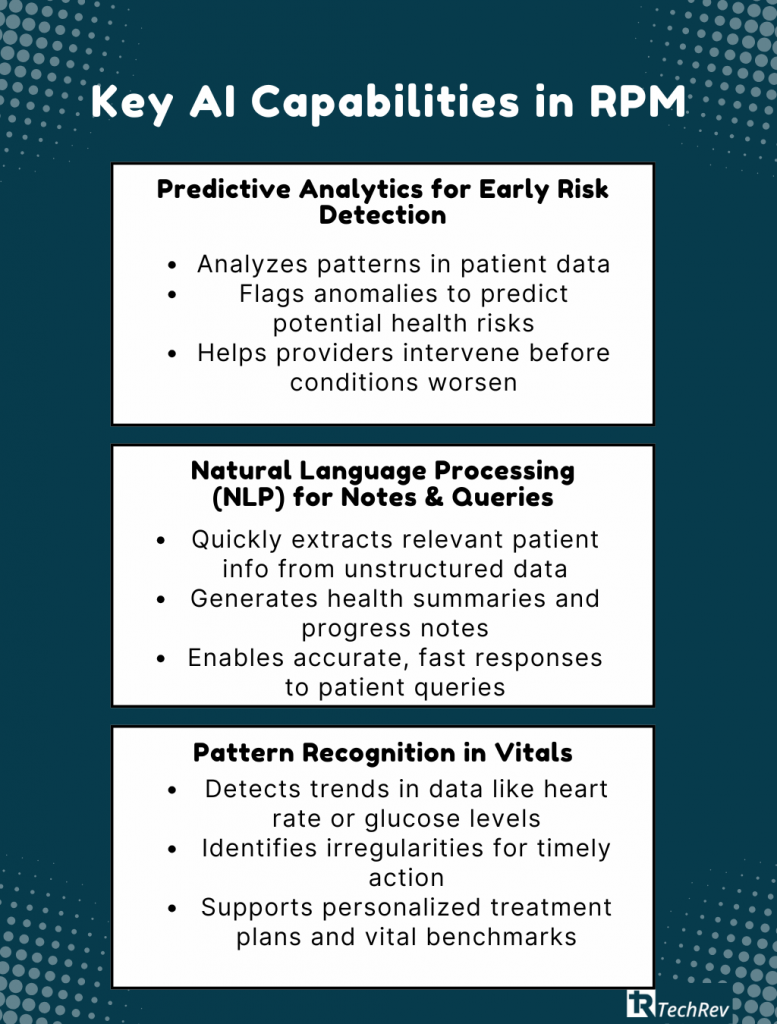 Key AI Capabilities in RPM

Predictive Analytics for Early Risk Detection

• Analyzes patterns in patient data
• Flags anomalies to predict potential health risks
• Helps providers intervene before conditions worsen

Natural Language Processing (NLP) for Notes & Queries

• Quickly extracts relevant patient info from unstructured data
• Generates health summaries and progress notes
• Enables accurate, fast responses to patient queries

Pattern Recognition in Vitals

• Detects trends in data like heart rate or glucose levels
• Identifies irregularities for timely action
• Supports personalized treatment plans and vital benchmarks

TechRev